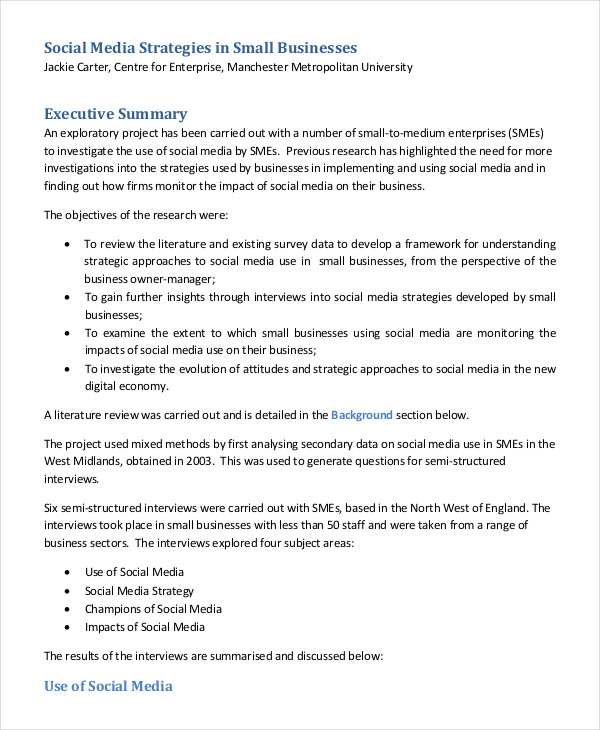 Social Media Strategies in Small Businesses
Jackie Carter, Centre for Enterprise, Manchester Metropolitan University

Executive Summary

An exploratory project has been carried out with a number of small-to-medium enterprises (SMEs) to investigate the use of social media by SMEs. Previous research has highlighted the need for more investigations into the strategies used by businesses in implementing and using social media and in finding out how firms monitor the impact of social media on their business.

The objectives of the research were:

• To review the literature and existing survey data to develop a framework for understanding strategic approaches to social media use in small businesses, from the perspective of the business owner-manager;
• To gain further insights through interviews into social media strategies developed by small businesses;
• To examine the extent to which small businesses using social media are monitoring the impacts of social media use on their business;
• To investigate the evolution of attitudes and strategic approaches to social media in the new digital economy.

A literature review was carried out and is detailed in the Background section below.

The project used mixed methods by first analysing secondary data on social media use in SMEs in the West Midlands, obtained in 2003. This was used to generate questions for semi-structured interviews.

Six semi-structured interviews were carried out with SMEs, based in the North West of England. The interviews took place in small businesses with less than 50 staff and were taken from a range of business sectors. The interviews explored four subject areas:

• Use of Social Media
• Social Media Strategy
• Champions of Social Media
• Impacts of Social Media

The results of the interviews are summarised and discussed below:

Use of Social Media